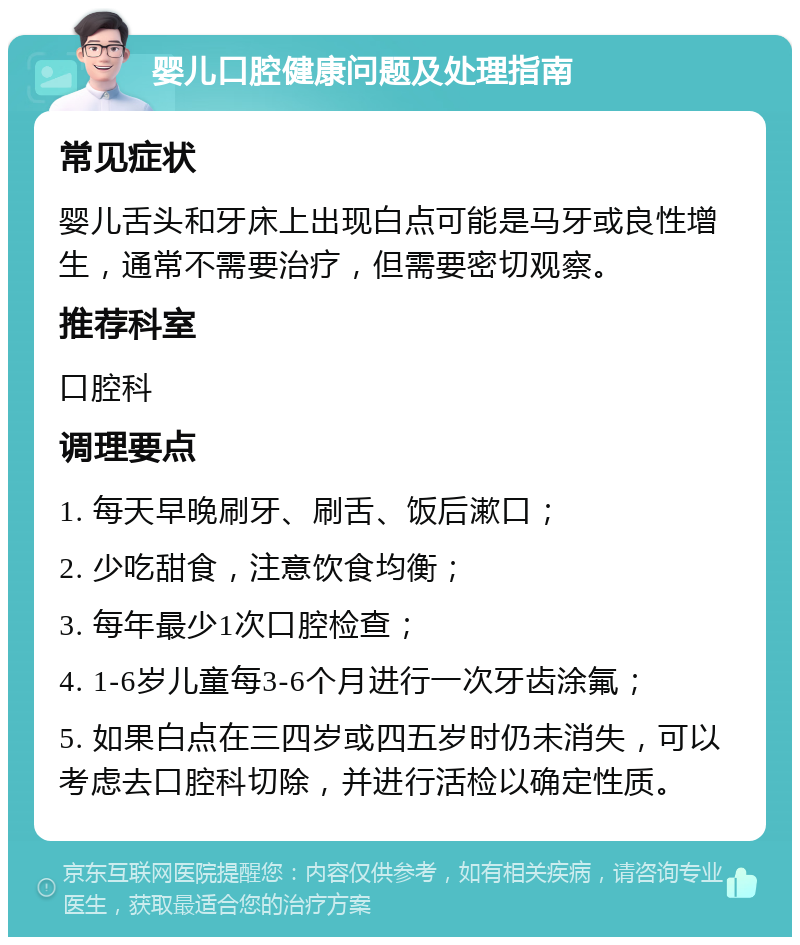 婴儿口腔健康问题及处理指南

常见症状

婴儿舌头和牙床上出现白点可能是马牙或良性增生，通常不需要治疗，但需要密切观察。

推荐科室

口腔科

调理要点

1. 每天早晚刷牙、刷舌、饭后漱口；

2. 少吃甜食，注意饮食均衡；

3. 每年最少1次口腔检查；

4. 1-6岁儿童每3-6个月进行一次牙齿涂氟；

5. 如果白点在三四岁或四五岁时仍未消失，可以考虑去口腔科切除，并进行活检以确定性质。

京东互联网医院提醒您：内容仅供参考，如有相关疾病，请咨询专业医生，获取最适合您的治疗方案